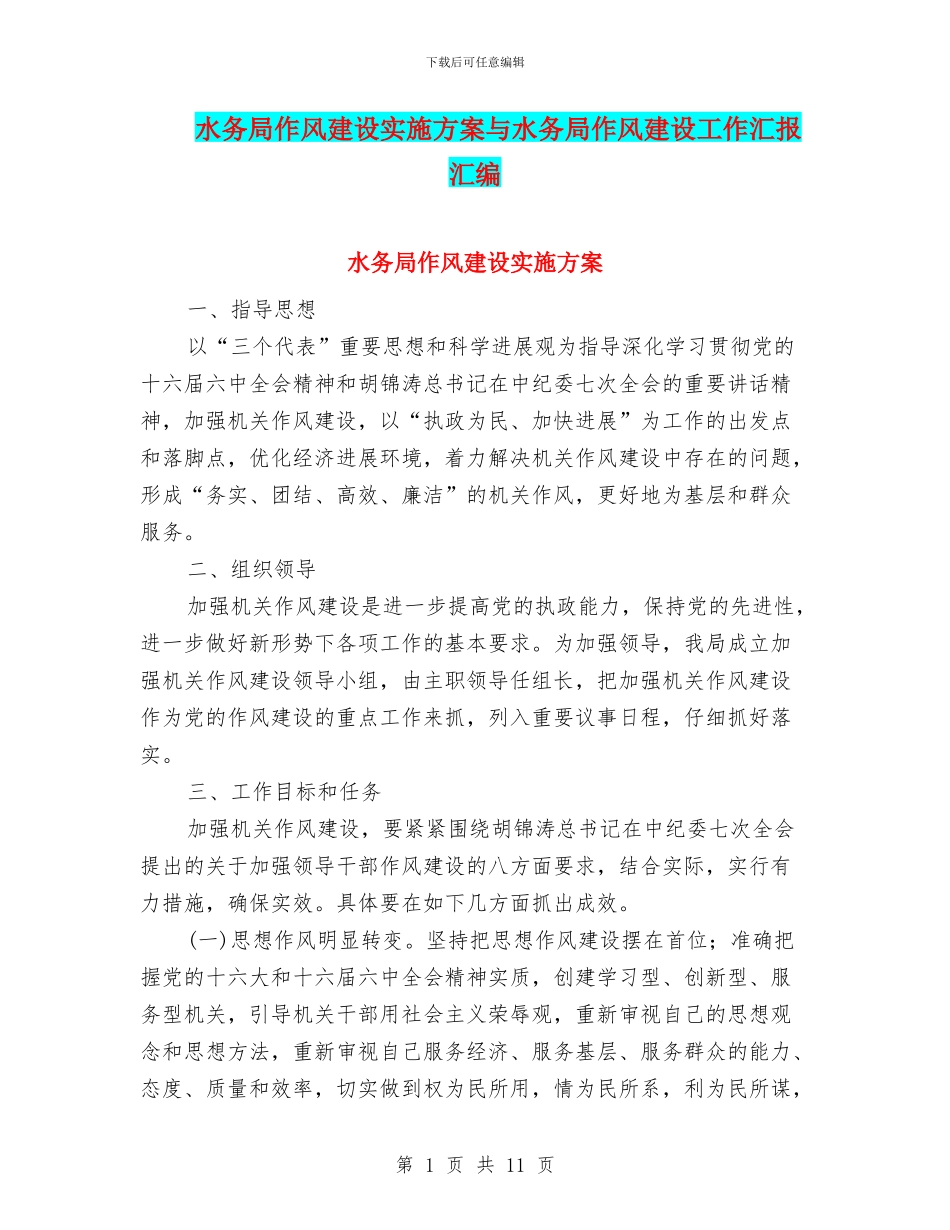 下载后可任意编辑

水务局作风建设实施方案与水务局作风建设工作汇报汇编

水务局作风建设实施方案

一、指导思想

以“三个代表”重要思想和科学进展观为指导深化学习贯彻党的十六届六中全会精神和胡锦涛总书记在中纪委七次全会的重要讲话精神，加强机关作风建设，以“执政为民、加快进展”为工作的出发点和落脚点，优化经济进展环境，着力解决机关作风建设中存在的问题，形成“务实、团结、高效、廉洁”的机关作风，更好地为基层和群众服务。

二、组织领导

加强机关作风建设是进一步提高党的执政能力，保持党的先进性，进一步做好新形势下各项工作的基本要求。为加强领导，我局成立加强机关作风建设领导小组，由主职领导任组长，把加强机关作风建设作为党的作风建设的重点工作来抓，列入重要议事日程，仔细抓好落实。

三、工作目标和任务

加强机关作风建设，要紧紧围绕胡锦涛总书记在中纪委七次全会提出的关于加强领导干部作风建设的八方面要求，结合实际，实行有力措施，确保实效。具体要在如下几方面抓出成效。

(一)思想作风明显转变。坚持把思想作风建设摆在首位；准确把握党的十六大和十六届六中全会精神实质，创建学习型、创新型、服务型机关，引导机关干部用社会主义荣辱观，重新审视自己的思想观念和思想方法，重新审视自己服务经济、服务基层、服务群众的能力、态度、质量和效率，切实做到权为民所用，情为民所系，利为民所谋，

第 1 页 共 11 页